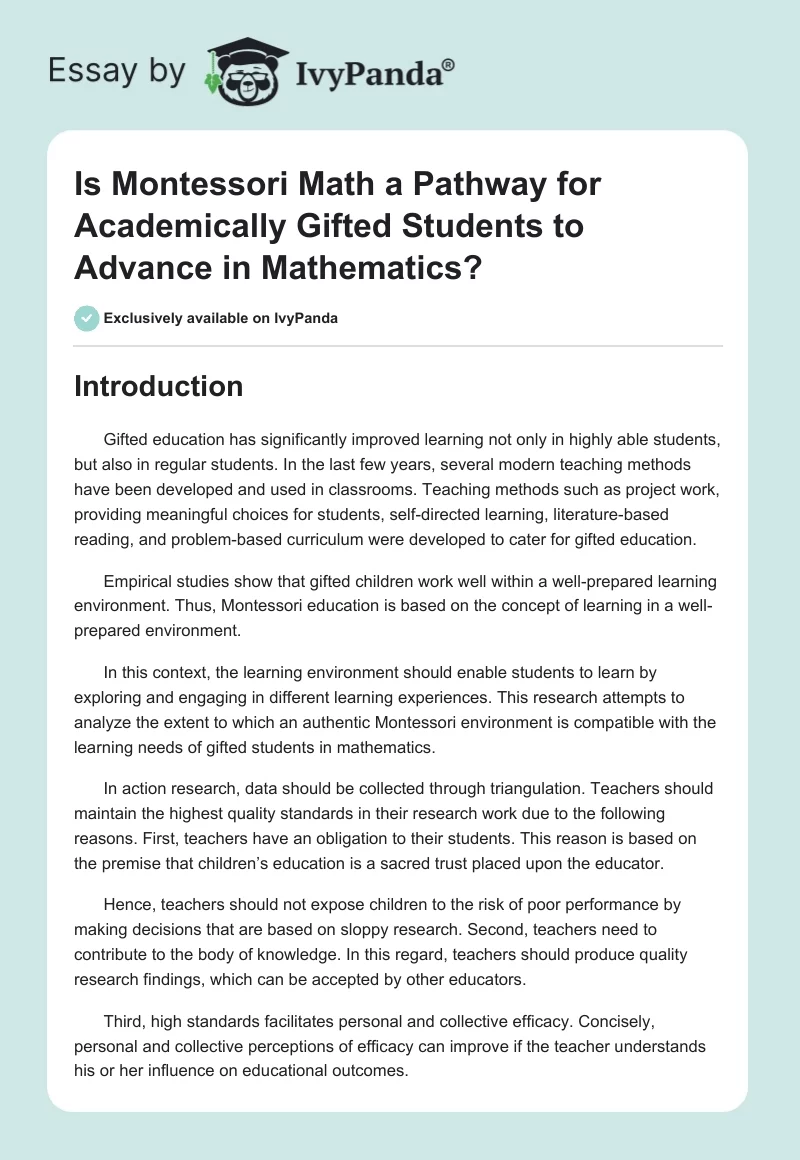 Essay by IvyPanda®

Is Montessori Math a Pathway for Academically Gifted Students to Advance in Mathematics?

Exclusively available on IvyPanda

Introduction

Gifted education has significantly improved learning not only in highly able students, but also in regular students. In the last few years, several modern teaching methods have been developed and used in classrooms. Teaching methods such as project work, providing meaningful choices for students, self-directed learning, literature-based reading, and problem-based curriculum were developed to cater for gifted education.

Empirical studies show that gifted children work well within a well-prepared learning environment. Thus, Montessori education is based on the concept of learning in a well-prepared environment.

In this context, the learning environment should enable students to learn by exploring and engaging in different learning experiences. This research attempts to analyze the extent to which an authentic Montessori environment is compatible with the learning needs of gifted students in mathematics.

In action research, data should be collected through triangulation. Teachers should maintain the highest quality standards in their research work due to the following reasons. First, teachers have an obligation to their students. This reason is based on the premise that children's education is a sacred trust placed upon the educator.

Hence, teachers should not expose children to the risk of poor performance by making decisions that are based on sloppy research. Second, teachers need to contribute to the body of knowledge. In this regard, teachers should produce quality research findings, which can be accepted by other educators.

Third, high standards facilitates personal and collective efficacy. Concisely, personal and collective perceptions of efficacy can improve if the teacher understands his or her influence on educational outcomes.